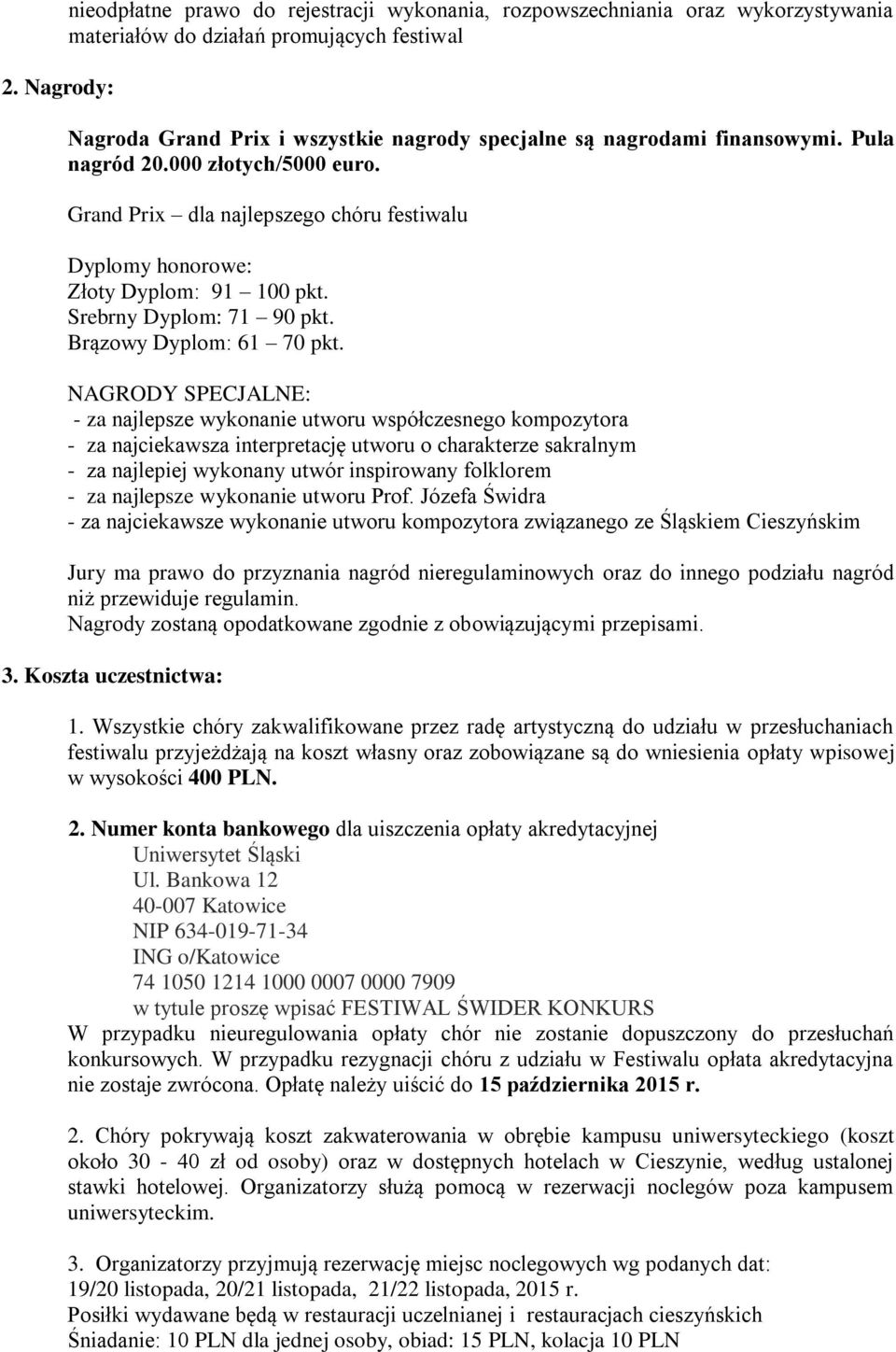 nieodpłatne prawo do rejestracji wykonania, rozpowszechniania oraz wykorzystywania materiałów do działań promujących festiwal

2. Nagrody:

Nagroda Grand Prix i wszystkie nagrody specjalne są nagrodami finansowymi. Pula nagród 20.000 złotych/5000 euro.

Grand Prix – dla najlepszego chóru festiwalu

Dyplomy honorowe:
Złoty Dyplom: 91 – 100 pkt.
Srebrny Dyplom: 71 – 90 pkt.
Brązowy Dyplom: 61 – 70 pkt.

NAGRODY SPECJALNE:
- za najlepsze wykonanie utworu współczesnego kompozytora
- za najciekawsza interpretację utworu o charakterze sakralnym
- za najlepiej wykonany utwór inspirowany folklorem
- za najlepsze wykonanie utworu Prof. Józefa Świdra
- za najciekawsze wykonanie utworu kompozytora związanego ze Śląskiem Cieszyńskim

Jury ma prawo do przyznania nagród nieregulaminowych oraz do innego podziału nagród niż przewiduje regulamin.
Nagrody zostaną opodatkowane zgodnie z obowiązującymi przepisami.

3. Koszta uczestnictwa:

1. Wszystkie chóry zakwalifikowane przez radę artystyczną do udziału w przesłuchaniach festiwalu przyjeżdżają na koszt własny oraz zobowiązane są do wniesienia opłaty wpisowej w wysokości 400 PLN.

2. Numer konta bankowego dla uiszczenia opłaty akredytacyjnej
Uniwersytet Śląski
Ul. Bankowa 12
40-007 Katowice
NIP 634-019-71-34
ING o/Katowice
74 1050 1214 1000 0007 0000 7909
w tytule proszę wpisać FESTIWAL ŚWIDER KONKURS
W przypadku nieuregulowania opłaty chór nie zostanie dopuszczony do przesłuchań konkursowych. W przypadku rezygnacji chóru z udziału w Festiwalu opłata akredytacyjna nie zostaje zwrócona. Opłatę należy uiścić do 15 października 2015 r.

2. Chóry pokrywają koszt zakwaterowania w obrębie kampusu uniwersyteckiego (koszt około 30 - 40 zł od osoby) oraz w dostępnych hotelach w Cieszynie, według ustalonej stawki hotelowej. Organizatorzy służą pomocą w rezerwacji noclegów poza kampusem uniwersyteckim.

3. Organizatorzy przyjmują rezerwację miejsc noclegowych wg podanych dat: 19/20 listopada, 20/21 listopada, 21/22 listopada, 2015 r.
Posiłki wydawane będą w restauracji uczelnianej i restauracjach cieszyńskich
Śniadanie: 10 PLN dla jednej osoby, obiad: 15 PLN, kolacja 10 PLN